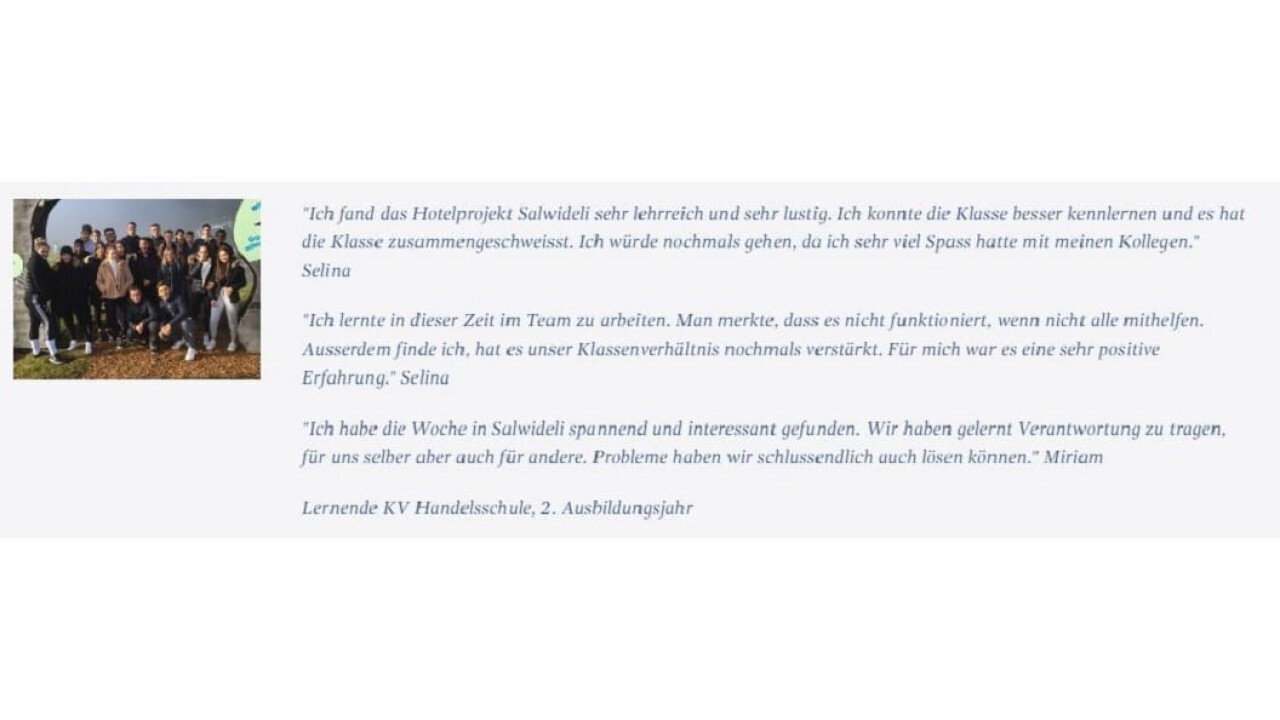 "Ich fand das Hotelprojekt Salwideli sehr lehrreich und sehr lustig. Ich konnte die Klasse besser kennlernen und es hat die Klasse zusammengeschweisst. Ich würde nochmals gehen, da ich sehr viel Spass hatte mit meinen Kollegen." Selina

"Ich lernte in dieser Zeit im Team zu arbeiten. Man merkte, dass es nicht funktioniert, wenn nicht alle mithelfen. Ausserdem finde ich, hat es unser Klassenverhältnis nochmals verstärkt. Für mich war es eine sehr positive Erfahrung." Selina

"Ich habe die Woche in Salwideli spannend und interessant gefunden. Wir haben gelernt Verantwortung zu tragen, für uns selber aber auch für andere. Probleme haben wir schlussendlich auch lösen können." Miriam

Lernende KV Handelsschule, 2. Ausbildungsjahr